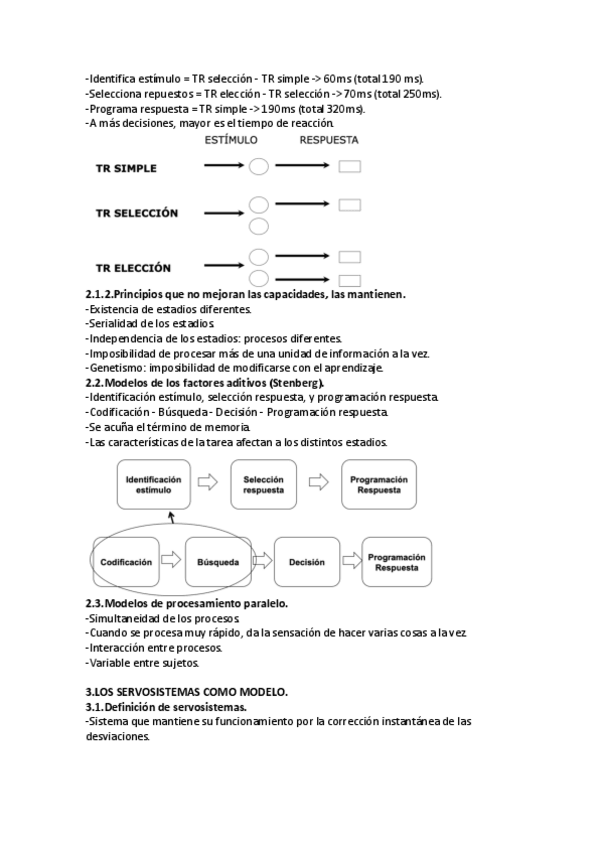 -Identifica estímulo = TR selección - TR simple -> 60ms (total 190 ms).
-Selecciona repuestos = TR elección - TR selección -> 70ms (total 250ms).
-Programa respuesta = TR simple -> 190ms (total 320ms).
-A más decisiones, mayor es el tiempo de reacción.

ESTÍMULO RESPUESTA

TR SIMPLE

TR SELECCIÓN

TR ELECCIÓN

2.1.2.Principios que no mejoran las capacidades, las mantienen.
-Existencia de estadios diferentes.
-Serialidad de los estadios.
-Independencia de los estadios: procesos diferentes.
-Imposibilidad de procesar más de una unidad de información a la vez.
-Genetismo: imposibilidad de modificarse con el aprendizaje.
2.2.Modelos de los factores aditivos (Stenberg).
-Identificación estímulo, selección respuesta, y programación respuesta.
-Codificación - Búsqueda - Decisión - Programación respuesta.
-Se acuña el término de memoria.
-Las características de la tarea afectan a los distintos estadios.

Identificación estímulo

Selección respuesta

Programación Respuesta

Codificación

Búsqueda

Decisión

Programación Respuesta

2.3.Modelos de procesamiento paralelo.
-Simultaneidad de los procesos.
-Cuando se procesa muy rápido, da la sensación de hacer varias cosas a la vez.
-Interacción entre procesos.
-Variable entre sujetos.

3.LOS SERVOSISTEMAS COMO MODELO.
3.1.Definición de servosistemas.
-Sistema que mantiene su funcionamiento por la corrección instantánea de las desviaciones.